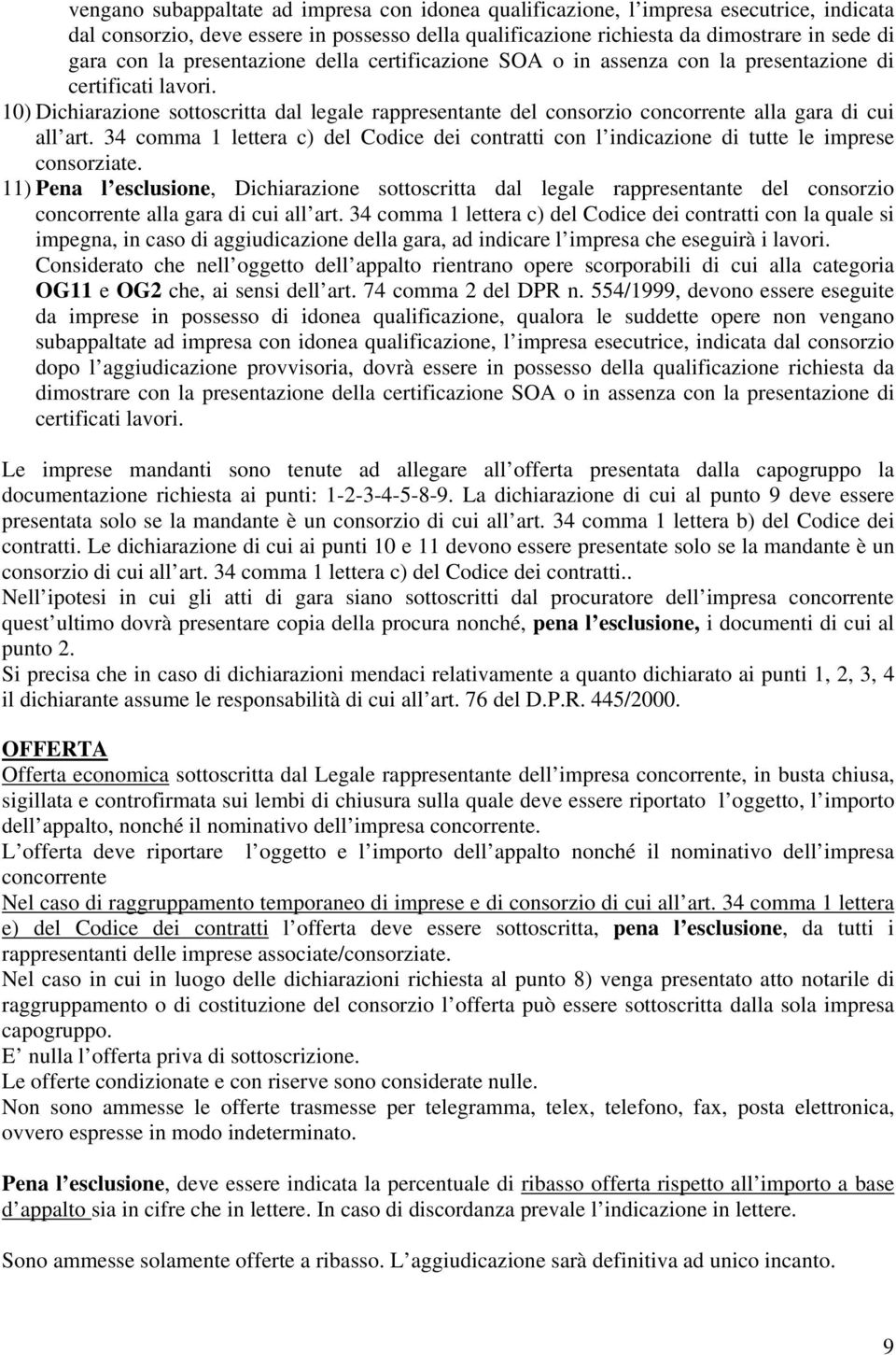 vengano subappaltate ad impresa con idonea qualificazione, l impresa esecutrice, indicata dal consorzio, deve essere in possesso della qualificazione richiesta da dimostrare in sede di gara con la presentazione della certificazione SOA o in assenza con la presentazione di certificati lavori.

10) Dichiarazione sottoscritta dal legale rappresentante del consorzio concorrente alla gara di cui all art. 34 comma 1 lettera c) del Codice dei contratti con l indicazione di tutte le imprese consorziate.

11) Pena l esclusione, Dichiarazione sottoscritta dal legale rappresentante del consorzio concorrente alla gara di cui all art. 34 comma 1 lettera c) del Codice dei contratti con la quale si impegna, in caso di aggiudicazione della gara, ad indicare l impresa che eseguirà i lavori. Considerato che nell oggetto dell appalto rientrano opere scorporabili di cui alla categoria OG11 e OG2 che, ai sensi dell art. 74 comma 2 del DPR n. 554/1999, devono essere eseguite da imprese in possesso di idonea qualificazione, qualora le suddette opere non vengano subappaltate ad impresa con idonea qualificazione, l impresa esecutrice, indicata dal consorzio dopo l aggiudicazione provvisoria, dovrà essere in possesso della qualificazione richiesta da dimostrare con la presentazione della certificazione SOA o in assenza con la presentazione di certificati lavori.

Le imprese mandanti sono tenute ad allegare all offerta presentata dalla capogruppo la documentazione richiesta ai punti: 1-2-3-4-5-8-9. La dichiarazione di cui al punto 9 deve essere presentata solo se la mandante è un consorzio di cui all art. 34 comma 1 lettera b) del Codice dei contratti. Le dichiarazione di cui ai punti 10 e 11 devono essere presentate solo se la mandante è un consorzio di cui all art. 34 comma 1 lettera c) del Codice dei contratti..
Nell ipotesi in cui gli atti di gara siano sottoscritti dal procuratore dell impresa concorrente quest ultimo dovrà presentare copia della procura nonché, pena l esclusione, i documenti di cui al punto 2.
Si precisa che in caso di dichiarazioni mendaci relativamente a quanto dichiarato ai punti 1, 2, 3, 4 il dichiarante assume le responsabilità di cui all art. 76 del D.P.R. 445/2000.

OFFERTA
Offerta economica sottoscritta dal Legale rappresentante dell impresa concorrente, in busta chiusa, sigillata e controfirmata sui lembi di chiusura sulla quale deve essere riportato l oggetto, l importo dell appalto, nonché il nominativo dell impresa concorrente.
L offerta deve riportare l oggetto e l importo dell appalto nonché il nominativo dell impresa concorrente
Nel caso di raggruppamento temporaneo di imprese e di consorzio di cui all art. 34 comma 1 lettera e) del Codice dei contratti l offerta deve essere sottoscritta, pena l esclusione, da tutti i rappresentanti delle imprese associate/consorziate.
Nel caso in cui in luogo delle dichiarazioni richiesta al punto 8) venga presentato atto notarile di raggruppamento o di costituzione del consorzio l offerta può essere sottoscritta dalla sola impresa capogruppo.
E nulla l offerta priva di sottoscrizione.
Le offerte condizionate e con riserve sono considerate nulle.
Non sono ammesse le offerte trasmesse per telegramma, telex, telefono, fax, posta elettronica, ovvero espresse in modo indeterminato.

Pena l esclusione, deve essere indicata la percentuale di ribasso offerta rispetto all importo a base d appalto sia in cifre che in lettere. In caso di discordanza prevale l indicazione in lettere.

Sono ammesse solamente offerte a ribasso. L aggiudicazione sarà definitiva ad unico incanto.

9